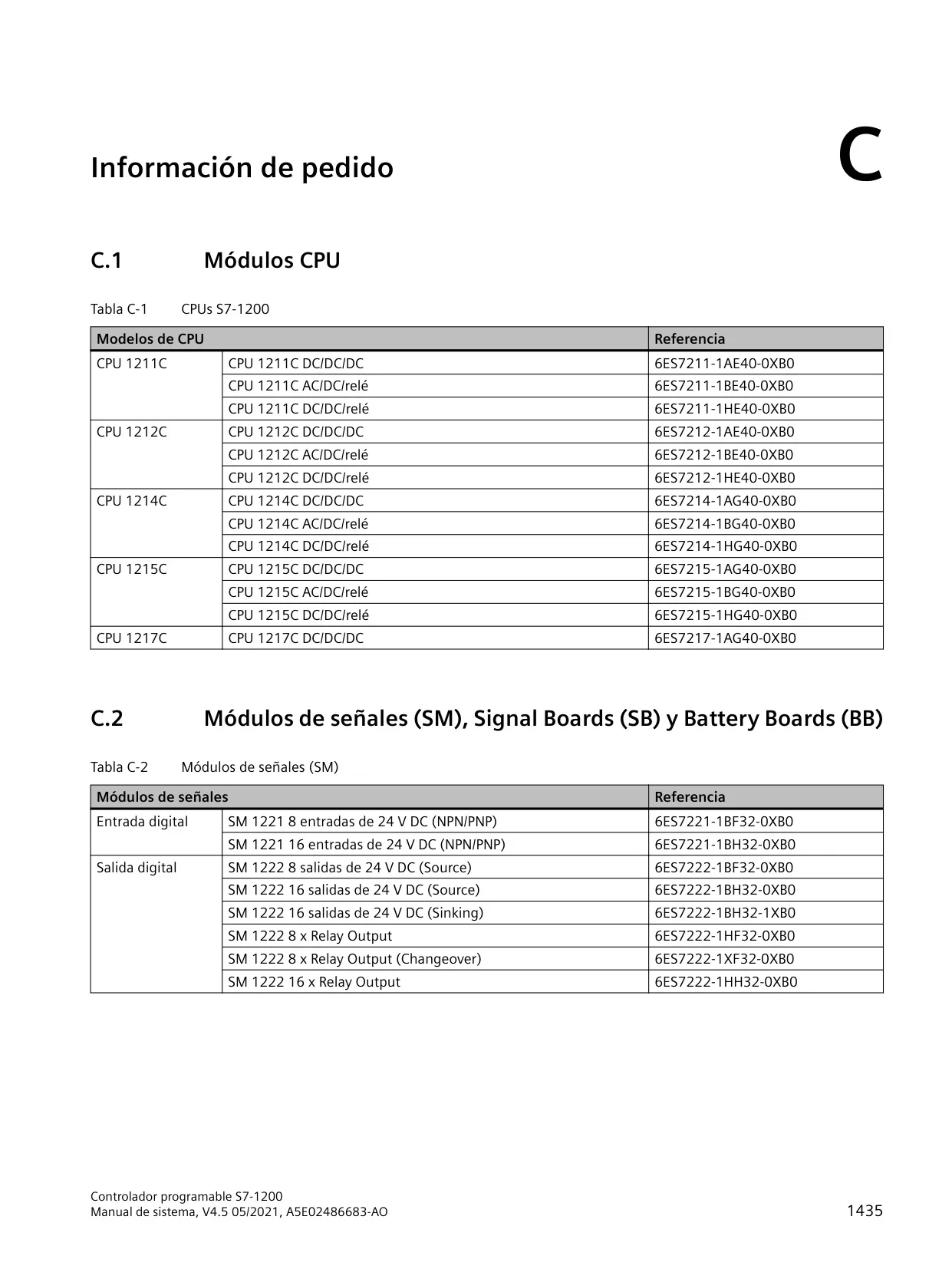 Información de pedido

C

C.1 Módulos CPU

Tabla C-1 CPUs S7-1200

| Modelos de CPU | | Referencia |
|---|---|---|
| CPU 1211C | CPU 1211C DC/DC/DC | 6ES7211-1AE40-0XB0 |
| | CPU 1211C AC/DC/relé | 6ES7211-1BE40-0XB0 |
| | CPU 1211C DC/DC/relé | 6ES7211-1HE40-0XB0 |
| CPU 1212C | CPU 1212C DC/DC/DC | 6ES7212-1AE40-0XB0 |
| | CPU 1212C AC/DC/relé | 6ES7212-1BE40-0XB0 |
| | CPU 1212C DC/DC/relé | 6ES7212-1HE40-0XB0 |
| CPU 1214C | CPU 1214C DC/DC/DC | 6ES7214-1AG40-0XB0 |
| | CPU 1214C AC/DC/relé | 6ES7214-1BG40-0XB0 |
| | CPU 1214C DC/DC/relé | 6ES7214-1HG40-0XB0 |
| CPU 1215C | CPU 1215C DC/DC/DC | 6ES7215-1AG40-0XB0 |
| | CPU 1215C AC/DC/relé | 6ES7215-1BG40-0XB0 |
| | CPU 1215C DC/DC/relé | 6ES7215-1HG40-0XB0 |
| CPU 1217C | CPU 1217C DC/DC/DC | 6ES7217-1AG40-0XB0 |

C.2 Módulos de señales (SM), Signal Boards (SB) y Battery Boards (BB)

Tabla C-2 Módulos de señales (SM)

| Módulos de señales | | Referencia |
|---|---|---|
| Entrada digital | SM 1221 8 entradas de 24 V DC (NPN/PNP) | 6ES7221-1BF32-0XB0 |
| | SM 1221 16 entradas de 24 V DC (NPN/PNP) | 6ES7221-1BH32-0XB0 |
| Salida digital | SM 1222 8 salidas de 24 V DC (Source) | 6ES7222-1BF32-0XB0 |
| | SM 1222 16 salidas de 24 V DC (Source) | 6ES7222-1BH32-0XB0 |
| | SM 1222 16 salidas de 24 V DC (Sinking) | 6ES7222-1BH32-1XB0 |
| | SM 1222 8 x Relay Output | 6ES7222-1HF32-0XB0 |
| | SM 1222 8 x Relay Output (Changeover) | 6ES7222-1XF32-0XB0 |
| | SM 1222 16 x Relay Output | 6ES7222-1HH32-0XB0 |

Controlador programable S7-1200
Manual de sistema, V4.5 05/2021, A5E02486683-AO 1435